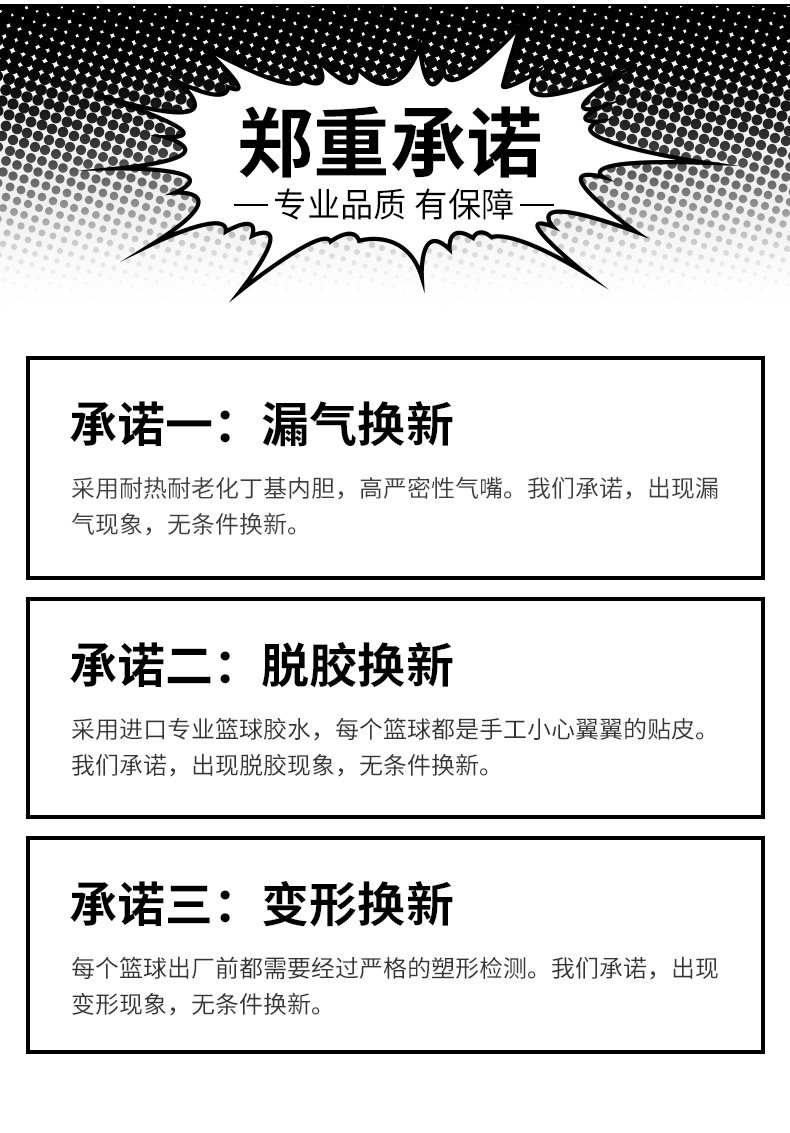 郑重承诺

— 专业品质 有保障 —

承诺一：漏气换新

采用耐热耐老化丁基内胆，高严密性气嘴。我们承诺，出现漏气现象，无条件换新。

承诺二：脱胶换新

采用进口专业篮球胶水，每个篮球都是手工小心翼翼的贴皮。我们承诺，出现脱胶现象，无条件换新。

承诺三：变形换新

每个篮球出厂前都需要经过严格的塑形检测。我们承诺，出现变形现象，无条件换新。